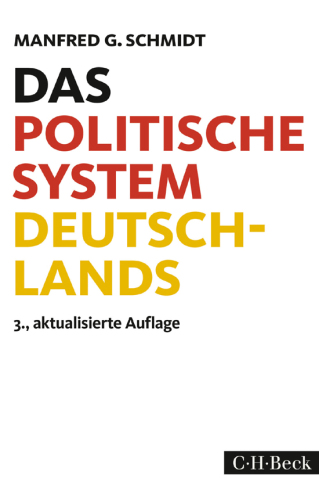 MANFRED G. SCHMIDT

DAS
POLITISCHE
SYSTEM
DEUTSCHLANDS

3., aktualisierte Auflage

C·H·Beck